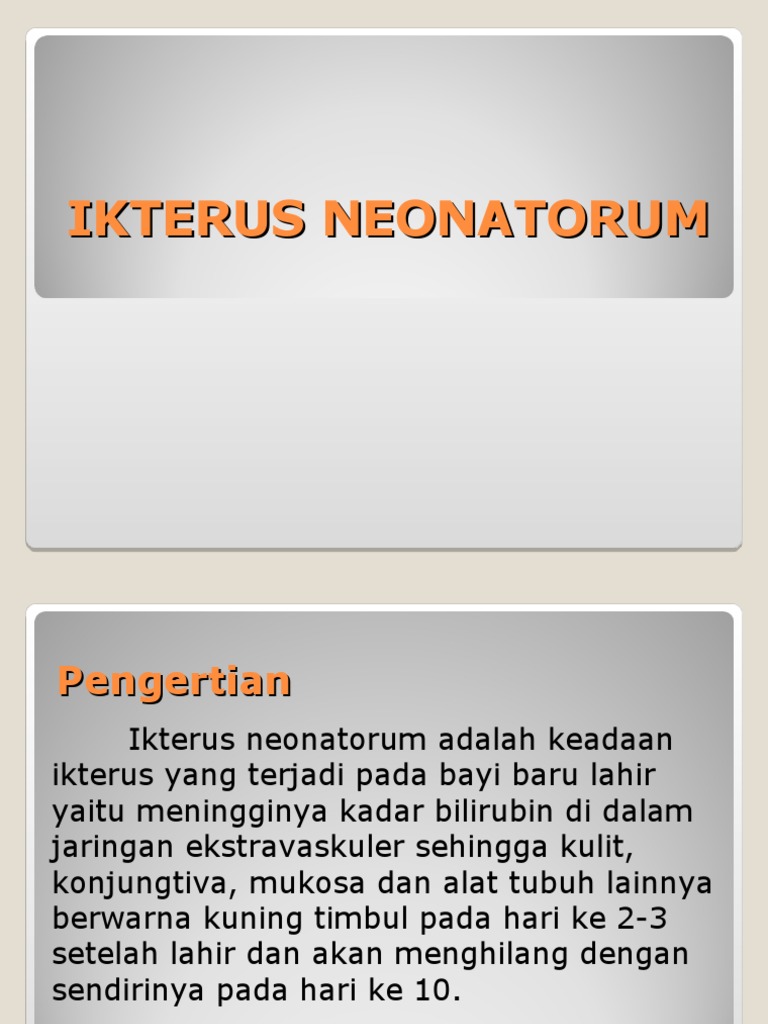 IKTERUS NEONATORUM

Pengertian

Ikterus neonatorum adalah keadaan ikterus yang terjadi pada bayi baru lahir yaitu meningginya kadar bilirubin di dalam jaringan ekstravaskuler sehingga kulit, konjungtiva, mukosa dan alat tubuh lainnya berwarna kuning timbul pada hari ke 2-3 setelah lahir dan akan menghilang dengan sendirinya pada hari ke 10.